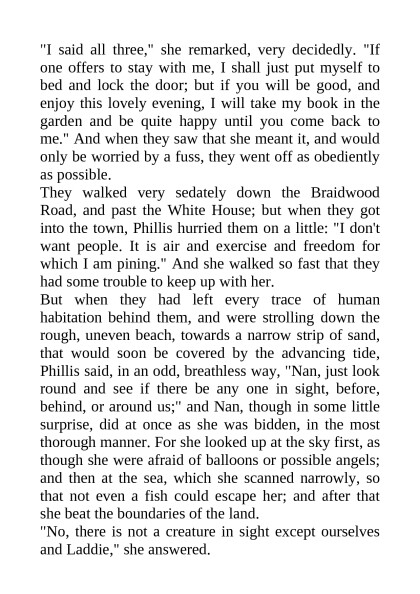 "I said all three," she remarked, very decidedly. "If one offers to stay with me, I shall just put myself to bed and lock the door; but if you will be good, and enjoy this lovely evening, I will take my book in the garden and be quite happy until you come back to me." And when they saw that she meant it, and would only be worried by a fuss, they went off as obediently as possible.

They walked very sedately down the Braidwood Road, and past the White House; but when they got into the town, Phillis hurried them on a little: "I don't want people. It is air and exercise and freedom for which I am pining." And she walked so fast that they had some trouble to keep up with her.

But when they had left every trace of human habitation behind them, and were strolling down the rough, uneven beach, towards a narrow strip of sand, that would soon be covered by the advancing tide, Phillis said, in an odd, breathless way, "Nan, just look round and see if there be any one in sight, before, behind, or around us;" and Nan, though in some little surprise, did at once as she was bidden, in the most thorough manner. For she looked up at the sky first, as though she were afraid of balloons or possible angels; and then at the sea, which she scanned narrowly, so that not even a fish could escape her; and after that she beat the boundaries of the land.

"No, there is not a creature in sight except ourselves and Laddie," she answered.